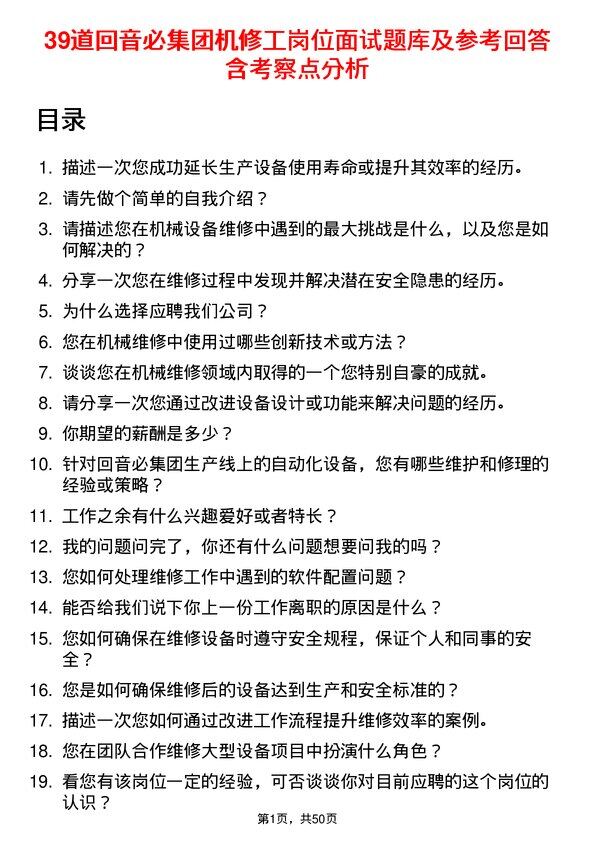 39道回音必集团机修工岗位面试题库及参考回答含考察点分析

目录

1. 描述一次您成功延长生产设备使用寿命或提升其效率的经历。
2. 请先做个简单的自我介绍？
3. 请描述您在机械设备维修中遇到的最大挑战是什么，以及您是如何解决的？
4. 分享一次您在维修过程中发现并解决潜在安全隐患的经历。
5. 为什么选择应聘我们公司？
6. 您在机械维修中使用过哪些创新技术或方法？
7. 谈谈您在机械维修领域内取得的一个您特别自豪的成就。
8. 请分享一次您通过改进设备设计或功能来解决问题的经历。
9. 你期望的薪酬是多少？
10. 针对回音必集团生产线上的自动化设备，您有哪些维护和修理的经验或策略？
11. 工作之余有什么兴趣爱好或者特长？
12. 我的问题问完了，你还有什么问题想要问我的吗？
13. 您如何处理维修工作中遇到的软件配置问题？
14. 能否给我们说下你上一份工作离职的原因是什么？
15. 您如何确保在维修设备时遵守安全规程，保证个人和同事的安全？
16. 您是如何确保维修后的设备达到生产和安全标准的？
17. 描述一次您如何通过改进工作流程提升维修效率的案例。
18. 您在团队合作维修大型设备项目中扮演什么角色？
19. 看您有该岗位一定的经验，可否谈谈你对目前应聘的这个岗位的认识？

第1页，共50页